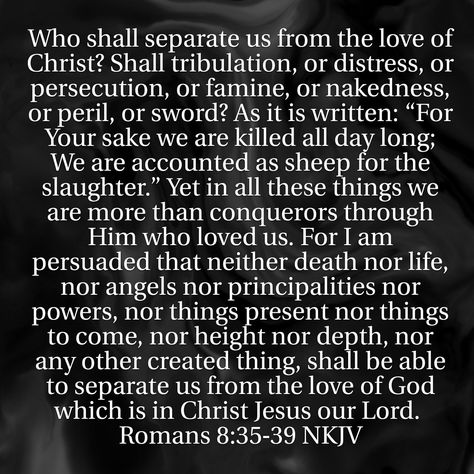 Who shall separate us from the love of Christ? Shall tribulation, or distress, or persecution, or famine, or nakedness, or peril, or sword? As it is written: “For Your sake we are killed all day long; We are accounted as sheep for the slaughter.” Yet in all these things we are more than conquerors through Him who loved us. For I am persuaded that neither death nor life, nor angels nor principalities nor powers, nor things present nor things to come, nor height nor depth, nor any other created thing, shall be able to separate us from the love of God which is in Christ Jesus our Lord.
Romans 8:35-39 NKJV